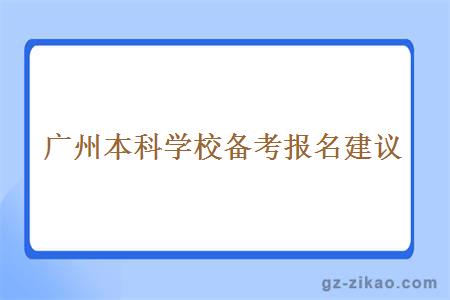 广州本科学校备考报名建议

gz-zikao.com